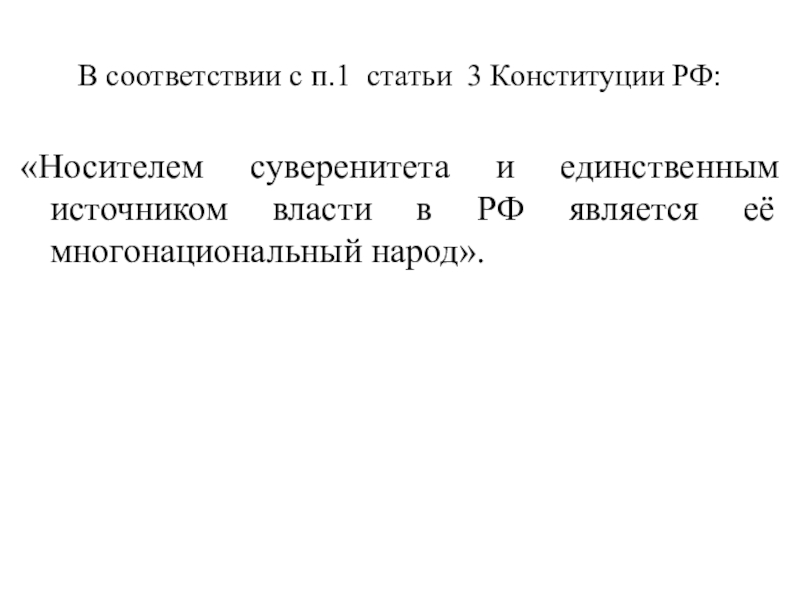 В соответствии с п.1 статьи 3 Конституции РФ:

«Носителем суверенитета и единственным источником власти в РФ является её многонациональный народ».